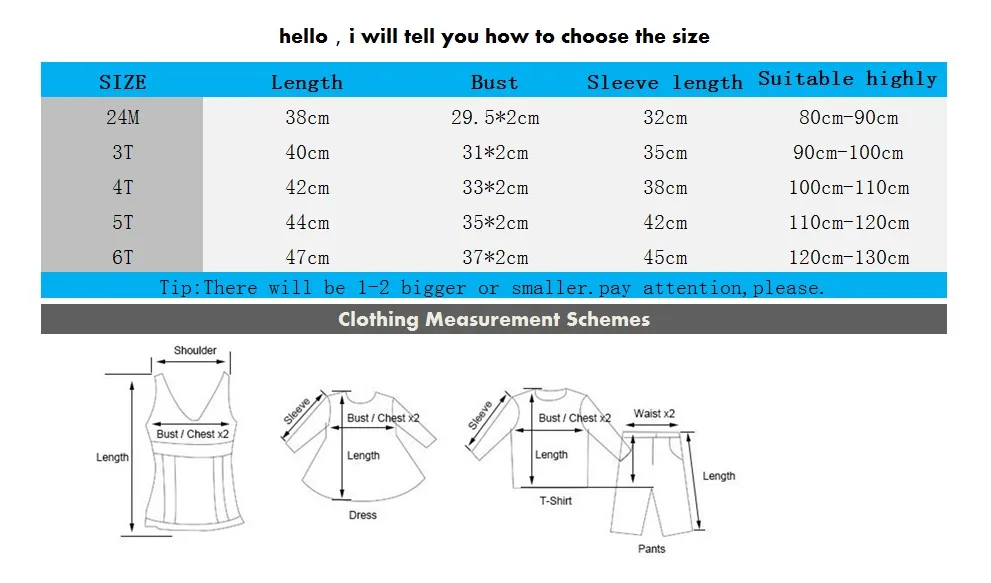 hello , i will tell you how to choose the size

| SIZE | Length | Bust | Sleeve length | Suitable highly |
|---|---|---|---|---|
| 24M | 38cm | 29.5*2cm | 32cm | 80cm-90cm |
| 3T | 40cm | 31*2cm | 35cm | 90cm-100cm |
| 4T | 42cm | 33*2cm | 38cm | 100cm-110cm |
| 5T | 44cm | 35*2cm | 42cm | 110cm-120cm |
| 6T | 47cm | 37*2cm | 45cm | 120cm-130cm |

Tip:There will be 1-2 bigger or smaller.pay attention,please.

Clothing Measurement Schemes

Shoulder
Bust / Chest x2
Length

Sleeve
Bust / Chest x2
Length
Dress

Sleeve
Bust / Chest x2
Length
T-Shirt

Waist x2
Length
Pants